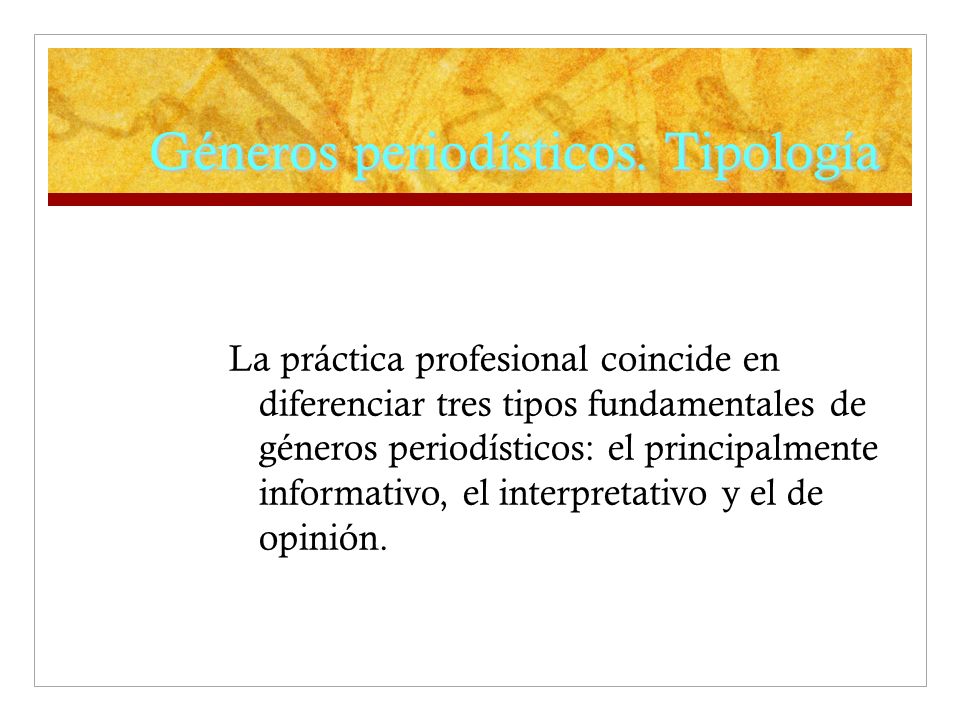 Géneros periodísticos. Tipología

La práctica profesional coincide en diferenciar tres tipos fundamentales de géneros periodísticos: el principalmente informativo, el interpretativo y el de opinión.